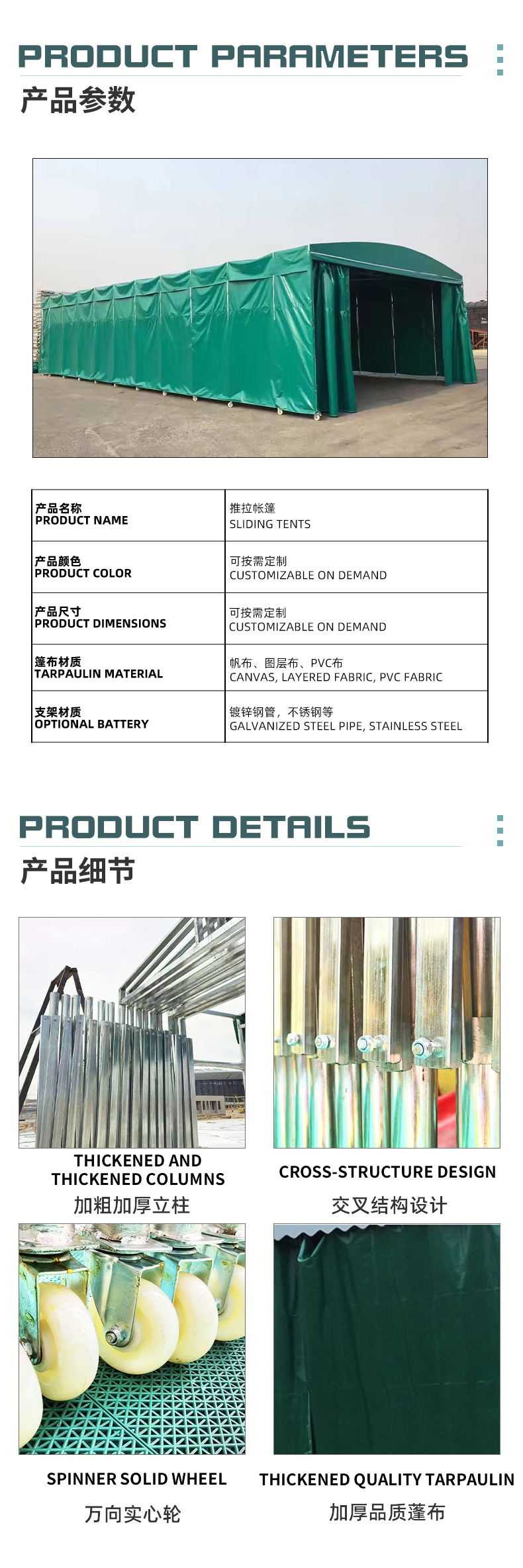 PRODUCT PARAMETERS
产品参数

| 产品名称 PRODUCT NAME | 推拉帐篷 SLIDING TENTS |
|---|---|
| 产品颜色 PRODUCT COLOR | 可按需定制 CUSTOMIZABLE ON DEMAND |
| 产品尺寸 PRODUCT DIMENSIONS | 可按需定制 CUSTOMIZABLE ON DEMAND |
| 篷布材质 TARPAULIN MATERIAL | 帆布、图层布、PVC布 CANVAS, LAYERED FABRIC, PVC FABRIC |
| 支架材质 OPTIONAL BATTERY | 镀锌钢管，不锈钢等 GALVANIZED STEEL PIPE, STAINLESS STEEL |

PRODUCT DETAILS
产品细节

THICKENED AND THICKENED COLUMNS
加粗加厚立柱

CROSS-STRUCTURE DESIGN
交叉结构设计

SPINNER SOLID WHEEL
万向实心轮

THICKENED QUALITY TARPAULIN
加厚品质蓬布